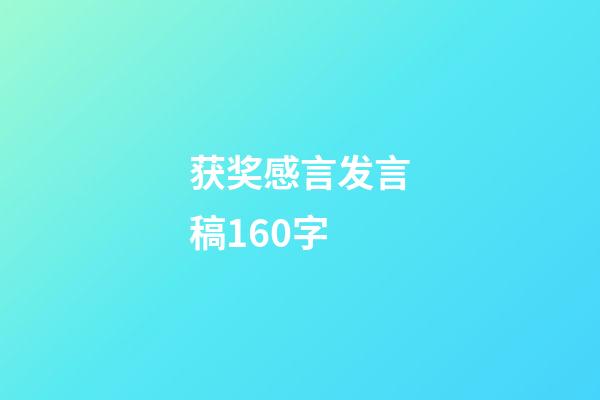 获奖感言发言稿160字